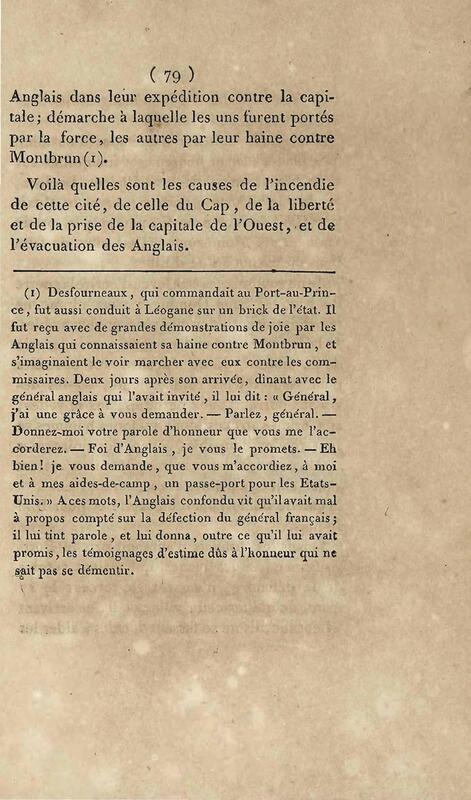 ( 79 )

Anglais dans leur expédition contre la capitale; démarche à laquelle les uns furent portés par la force, les autres par leur haine contre Montbrun (1).

Voilà quelles sont les causes de l'incendie de cette cité, de celle du Cap, de la liberté et de la prise de la capitale de l'Ouest, et de l'évacuation des Anglais.

(1) Desfourneaux, qui commandait au Port-au-Prince, fut aussi conduit à Léogane sur un brick de l'état. Il fut reçu avec de grandes démonstrations de joie par les Anglais qui connaissaient sa haine contre Montbrun, et s'imaginaient le voir marcher avec eux contre les commissaires. Deux jours après son arrivée, dînant avec le général anglais qui l'avait invité, il lui dit : « Général, j'ai une grâce à vous demander. — Parlez, général. — Donnez-moi votre parole d'honneur que vous me l'accorderez. — Foi d'Anglais, je vous le promets. — Eh bien! je vous demande, que vous m'accordiez, à moi et à mes aides-de-camp, un passe-port pour les Etats-Unis. » A ces mots, l'Anglais confondu vit qu'il avait mal à propos compté sur la défection du général français; il lui tint parole, et lui donna, outre ce qu'il lui avait promis, les témoignages d'estime dûs à l'honneur qui ne sait pas se démentir.